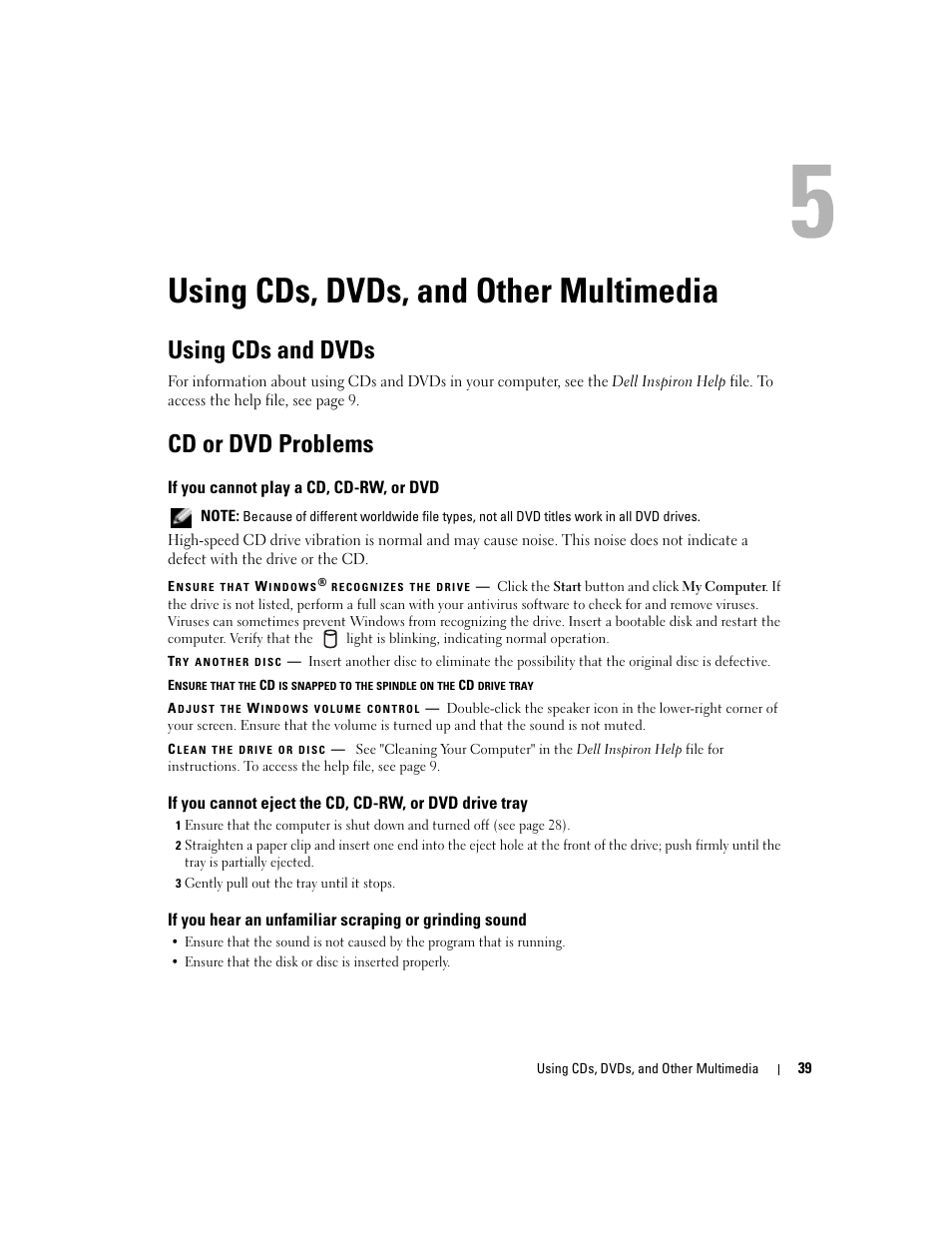 5

Using CDs, DVDs, and Other Multimedia

Using CDs and DVDs

For information about using CDs and DVDs in your computer, see the Dell Inspiron Help file. To access the help file, see page 9.

CD or DVD Problems

If you cannot play a CD, CD-RW, or DVD

NOTE: Because of different worldwide file types, not all DVD titles work in all DVD drives.

High-speed CD drive vibration is normal and may cause noise. This noise does not indicate a defect with the drive or the CD.

ENSURE THAT WINDOWS® RECOGNIZES THE DRIVE — Click the Start button and click My Computer. If the drive is not listed, perform a full scan with your antivirus software to check for and remove viruses. Viruses can sometimes prevent Windows from recognizing the drive. Insert a bootable disk and restart the computer. Verify that the light is blinking, indicating normal operation.

TRY ANOTHER DISC — Insert another disc to eliminate the possibility that the original disc is defective.

ENSURE THAT THE CD IS SNAPPED TO THE SPINDLE ON THE CD DRIVE TRAY

ADJUST THE WINDOWS VOLUME CONTROL — Double-click the speaker icon in the lower-right corner of your screen. Ensure that the volume is turned up and that the sound is not muted.

CLEAN THE DRIVE OR DISC — See "Cleaning Your Computer" in the Dell Inspiron Help file for instructions. To access the help file, see page 9.

If you cannot eject the CD, CD-RW, or DVD drive tray

1 Ensure that the computer is shut down and turned off (see page 28).
2 Straighten a paper clip and insert one end into the eject hole at the front of the drive; push firmly until the tray is partially ejected.
3 Gently pull out the tray until it stops.

If you hear an unfamiliar scraping or grinding sound

• Ensure that the sound is not caused by the program that is running.
• Ensure that the disk or disc is inserted properly.

Using CDs, DVDs, and Other Multimedia | 39